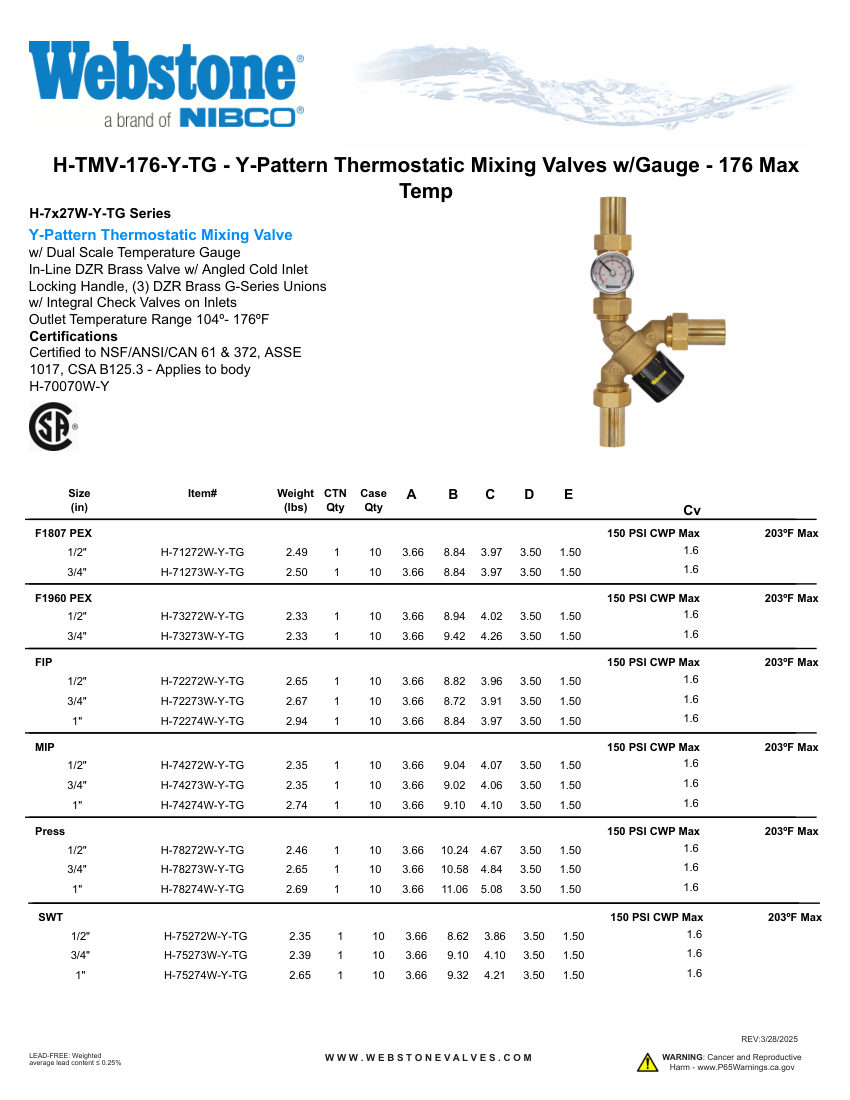 Webstone®
a brand of NIBCO®

H-TMV-176-Y-TG - Y-Pattern Thermostatic Mixing Valves w/Gauge - 176 Max Temp

H-7x27W-Y-TG Series

Y-Pattern Thermostatic Mixing Valve
w/ Dual Scale Temperature Gauge
In-Line DZR Brass Valve w/ Angled Cold Inlet
Locking Handle, (3) DZR Brass G-Series Unions
w/ Integral Check Valves on Inlets
Outlet Temperature Range 104º- 176ºF
Certifications
Certified to NSF/ANSI/CAN 61 & 372, ASSE 1017, CSA B125.3 - Applies to body H-70070W-Y

| Size (in) | Item# | Weight (lbs) | CTN Qty | Case Qty | A | B | C | D | E | Cv | |
|---|---|---|---|---|---|---|---|---|---|---|---|
| F1807 PEX | | | | | | | | | | 150 PSI CWP Max | 203ºF Max |
| 1/2" | H-71272W-Y-TG | 2.49 | 1 | 10 | 3.66 | 8.84 | 3.97 | 3.50 | 1.50 | 1.6 | |
| 3/4" | H-71273W-Y-TG | 2.50 | 1 | 10 | 3.66 | 8.84 | 3.97 | 3.50 | 1.50 | 1.6 | |
| F1960 PEX | | | | | | | | | | 150 PSI CWP Max | 203ºF Max |
| 1/2" | H-73272W-Y-TG | 2.33 | 1 | 10 | 3.66 | 8.94 | 4.02 | 3.50 | 1.50 | 1.6 | |
| 3/4" | H-73273W-Y-TG | 2.33 | 1 | 10 | 3.66 | 9.42 | 4.26 | 3.50 | 1.50 | 1.6 | |
| FIP | | | | | | | | | | 150 PSI CWP Max | 203ºF Max |
| 1/2" | H-72272W-Y-TG | 2.65 | 1 | 10 | 3.66 | 8.82 | 3.96 | 3.50 | 1.50 | 1.6 | |
| 3/4" | H-72273W-Y-TG | 2.67 | 1 | 10 | 3.66 | 8.72 | 3.91 | 3.50 | 1.50 | 1.6 | |
| 1" | H-72274W-Y-TG | 2.94 | 1 | 10 | 3.66 | 8.84 | 3.97 | 3.50 | 1.50 | 1.6 | |
| MIP | | | | | | | | | | 150 PSI CWP Max | 203ºF Max |
| 1/2" | H-74272W-Y-TG | 2.35 | 1 | 10 | 3.66 | 9.04 | 4.07 | 3.50 | 1.50 | 1.6 | |
| 3/4" | H-74273W-Y-TG | 2.35 | 1 | 10 | 3.66 | 9.02 | 4.06 | 3.50 | 1.50 | 1.6 | |
| 1" | H-74274W-Y-TG | 2.74 | 1 | 10 | 3.66 | 9.10 | 4.10 | 3.50 | 1.50 | 1.6 | |
| Press | | | | | | | | | | 150 PSI CWP Max | 203ºF Max |
| 1/2" | H-78272W-Y-TG | 2.46 | 1 | 10 | 3.66 | 10.24 | 4.67 | 3.50 | 1.50 | 1.6 | |
| 3/4" | H-78273W-Y-TG | 2.65 | 1 | 10 | 3.66 | 10.58 | 4.84 | 3.50 | 1.50 | 1.6 | |
| 1" | H-78274W-Y-TG | 2.69 | 1 | 10 | 3.66 | 11.06 | 5.08 | 3.50 | 1.50 | 1.6 | |
| SWT | | | | | | | | | | 150 PSI CWP Max | 203ºF Max |
| 1/2" | H-75272W-Y-TG | 2.35 | 1 | 10 | 3.66 | 8.62 | 3.86 | 3.50 | 1.50 | 1.6 | |
| 3/4" | H-75273W-Y-TG | 2.39 | 1 | 10 | 3.66 | 9.10 | 4.10 | 3.50 | 1.50 | 1.6 | |
| 1" | H-75274W-Y-TG | 2.65 | 1 | 10 | 3.66 | 9.32 | 4.21 | 3.50 | 1.50 | 1.6 | |

REV:3/28/2025

LEAD-FREE: Weighted average lead content ≤ 0.25%

WWW.WEBSTONEVALVES.COM

WARNING: Cancer and Reproductive Harm - www.P65Warnings.ca.gov